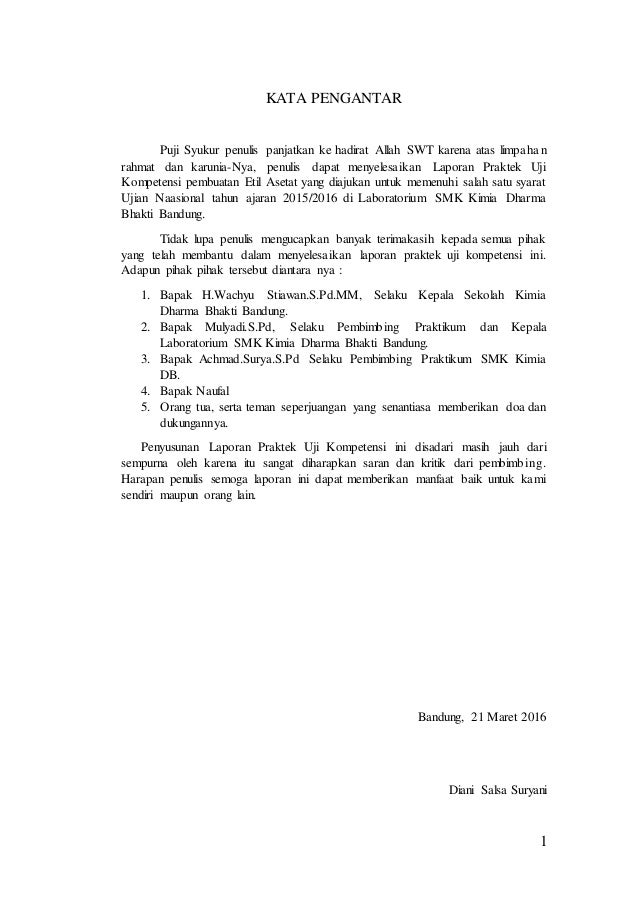 KATA PENGANTAR

Puji Syukur penulis panjatkan ke hadirat Allah SWT karena atas limpahan rahmat dan karunia-Nya, penulis dapat menyelesaikan Laporan Praktek Uji Kompetensi pembuatan Etil Asetat yang diajukan untuk memenuhi salah satu syarat Ujian Naasional tahun ajaran 2015/2016 di Laboratorium SMK Kimia Dharma Bhakti Bandung.

Tidak lupa penulis mengucapkan banyak terimakasih kepada semua pihak yang telah membantu dalam menyelesaikan laporan praktek uji kompetensi ini. Adapun pihak pihak tersebut diantara nya :

1. Bapak H.Wachyu Stiawan.S.Pd.MM, Selaku Kepala Sekolah Kimia Dharma Bhakti Bandung.
2. Bapak Mulyadi.S.Pd, Selaku Pembimbing Praktikum dan Kepala Laboratorium SMK Kimia Dharma Bhakti Bandung.
3. Bapak Achmad.Surya.S.Pd Selaku Pembimbing Praktikum SMK Kimia DB.
4. Bapak Naufal
5. Orang tua, serta teman seperjuangan yang senantiasa memberikan doa dan dukungannya.

Penyusunan Laporan Praktek Uji Kompetensi ini disadari masih jauh dari sempurna oleh karena itu sangat diharapkan saran dan kritik dari pembimbing. Harapan penulis semoga laporan ini dapat memberikan manfaat baik untuk kami sendiri maupun orang lain.

Bandung, 21 Maret 2016

Diani Salsa Suryani

1